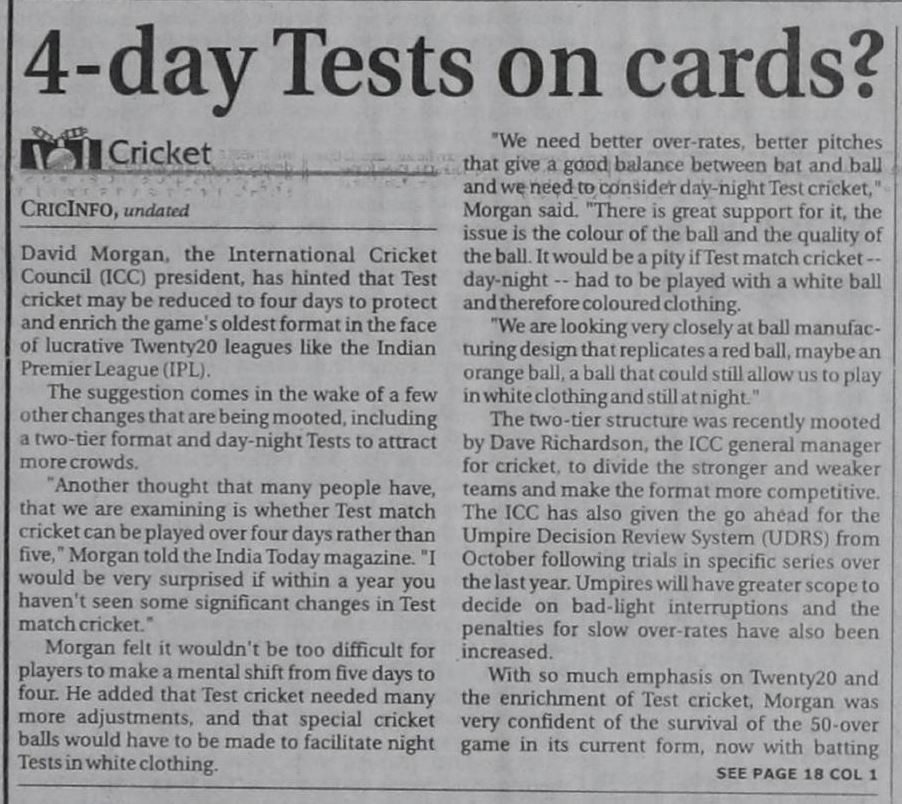 4-day Tests on cards?

Cricket

CRICINFO, undated

David Morgan, the International Cricket Council (ICC) president, has hinted that Test cricket may be reduced to four days to protect and enrich the game's oldest format in the face of lucrative Twenty20 leagues like the Indian Premier League (IPL).

The suggestion comes in the wake of a few other changes that are being mooted, including a two-tier format and day-night Tests to attract more crowds.

"Another thought that many people have, that we are examining is whether Test match cricket can be played over four days rather than five," Morgan told the India Today magazine. "I would be very surprised if within a year you haven't seen some significant changes in Test match cricket."

Morgan felt it wouldn't be too difficult for players to make a mental shift from five days to four. He added that Test cricket needed many more adjustments, and that special cricket balls would have to be made to facilitate night Tests in white clothing.

"We need better over-rates, better pitches that give a good balance between bat and ball and we need to consider day-night Test cricket," Morgan said. "There is great support for it, the issue is the colour of the ball and the quality of the ball. It would be a pity if Test match cricket -- day-night -- had to be played with a white ball and therefore coloured clothing.

"We are looking very closely at ball manufacturing design that replicates a red ball, maybe an orange ball, a ball that could still allow us to play in white clothing and still at night."

The two-tier structure was recently mooted by Dave Richardson, the ICC general manager for cricket, to divide the stronger and weaker teams and make the format more competitive. The ICC has also given the go ahead for the Umpire Decision Review System (UDRS) from October following trials in specific series over the last year. Umpires will have greater scope to decide on bad-light interruptions and the penalties for slow over-rates have also been increased.

With so much emphasis on Twenty20 and the enrichment of Test cricket, Morgan was very confident of the survival of the 50-over game in its current form, now with batting

SEE PAGE 18 COL 1